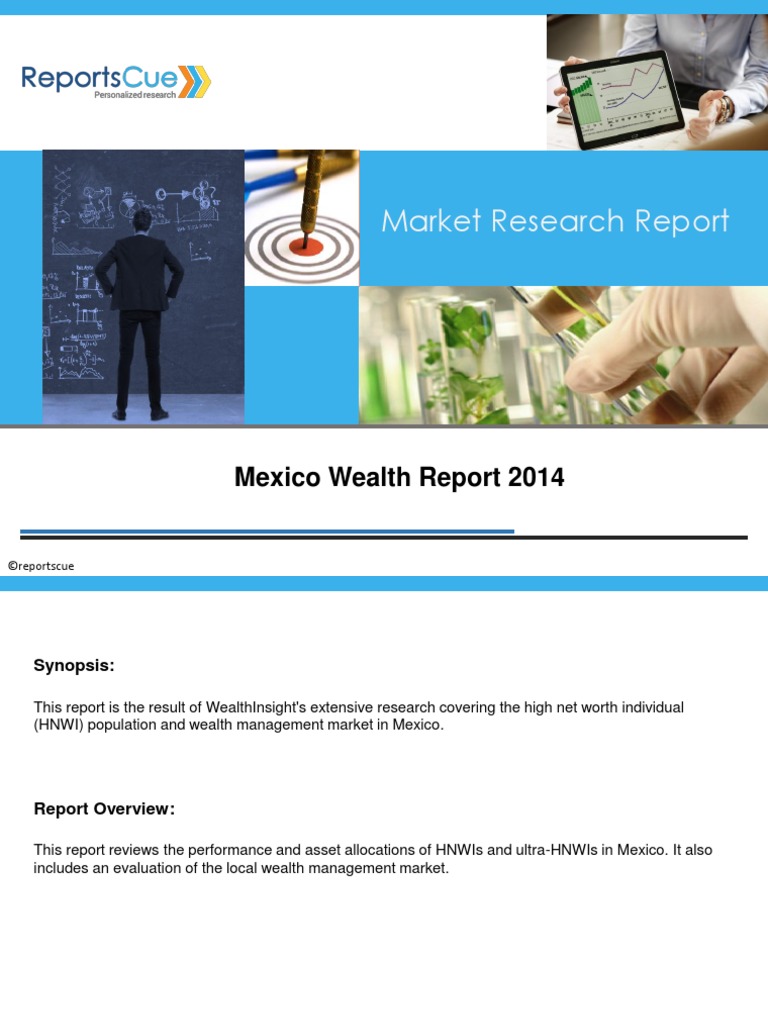 ReportsCue
Personalized research

Market Research Report

Mexico Wealth Report 2014

©reportscue

Synopsis:

This report is the result of WealthInsight's extensive research covering the high net worth individual (HNWI) population and wealth management market in Mexico.

Report Overview:

This report reviews the performance and asset allocations of HNWIs and ultra-HNWIs in Mexico. It also includes an evaluation of the local wealth management market.